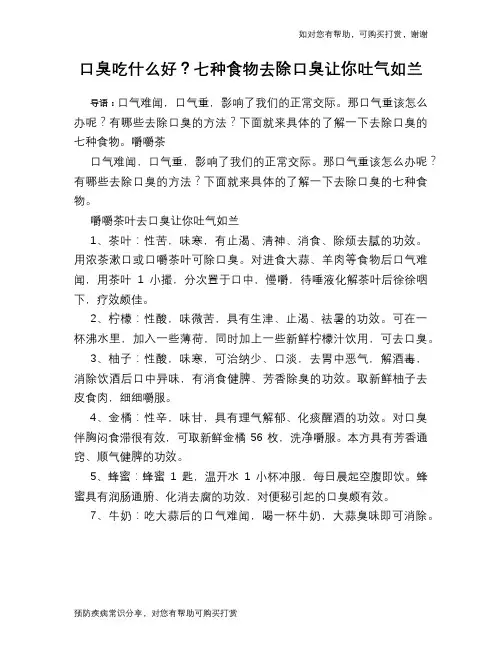 如对您有帮助，可购买打赏，谢谢

口臭吃什么好？七种食物去除口臭让你吐气如兰

导语：口气难闻，口气重，影响了我们的正常交际。那口气重该怎么办呢？有哪些去除口臭的方法？下面就来具体的了解一下去除口臭的七种食物。嚼嚼茶

口气难闻，口气重，影响了我们的正常交际。那口气重该怎么办呢？有哪些去除口臭的方法？下面就来具体的了解一下去除口臭的七种食物。

嚼嚼茶叶去口臭让你吐气如兰

1、茶叶：性苦，味寒，有止渴、清神、消食、除烦去腻的功效。用浓茶漱口或口嚼茶叶可除口臭。对进食大蒜、羊肉等食物后口气难闻，用茶叶 1 小撮，分次置于口中，慢嚼，待唾液化解茶叶后徐徐咽下，疗效颇佳。

2、柠檬：性酸，味微苦，具有生津、止渴、祛暑的功效。可在一杯沸水里，加入一些薄荷，同时加上一些新鲜柠檬汁饮用，可去口臭。

3、柚子：性酸，味寒，可治纳少、口淡，去胃中恶气，解酒毒，消除饮酒后口中异味，有消食健脾、芳香除臭的功效。取新鲜柚子去皮食肉，细细嚼服。

4、金橘：性辛，味甘，具有理气解郁、化痰醒酒的功效。对口臭伴胸闷食滞很有效，可取新鲜金橘 56 枚，洗净嚼服。本方具有芳香通窍、顺气健脾的功效。

5、蜂蜜：蜂蜜 1 匙，温开水 1 小杯冲服，每日晨起空腹即饮。蜂蜜具有润肠通腑、化消去腐的功效，对便秘引起的口臭颇有效。

7、牛奶：吃大蒜后的口气难闻，喝一杯牛奶，大蒜臭味即可消除。

预防疾病常识分享，对您有帮助可购买打赏